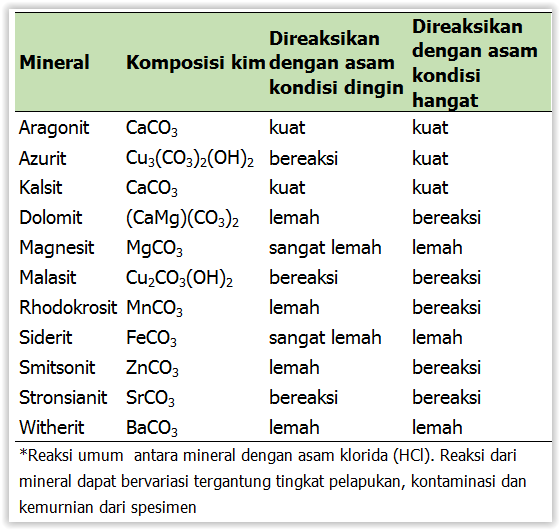 | Mineral | Komposisi kim | Direaksikan dengan asam kondisi dingin | Direaksikan dengan asam kondisi hangat |
|---|---|---|---|
| Aragonit | $CaCO_3$ | kuat | kuat |
| Azurit | $Cu_3(CO_3)_2(OH)_2$ | bereaksi | kuat |
| Kalsit | $CaCO_3$ | kuat | kuat |
| Dolomit | $(CaMg)(CO_3)_2$ | lemah | bereaksi |
| Magnesit | $MgCO_3$ | sangat lemah | lemah |
| Malasit | $Cu_2CO_3(OH)_2$ | bereaksi | bereaksi |
| Rhodokrosit | $MnCO_3$ | lemah | bereaksi |
| Siderit | $FeCO_3$ | sangat lemah | lemah |
| Smitsonit | $ZnCO_3$ | lemah | bereaksi |
| Stronsianit | $SrCO_3$ | bereaksi | bereaksi |
| Witherit | $BaCO_3$ | lemah | lemah |

*Reaksi umum antara mineral dengan asam klorida (HCl). Reaksi dari mineral dapat bervariasi tergantung tingkat pelapukan, kontaminasi dan kemurnian dari spesimen